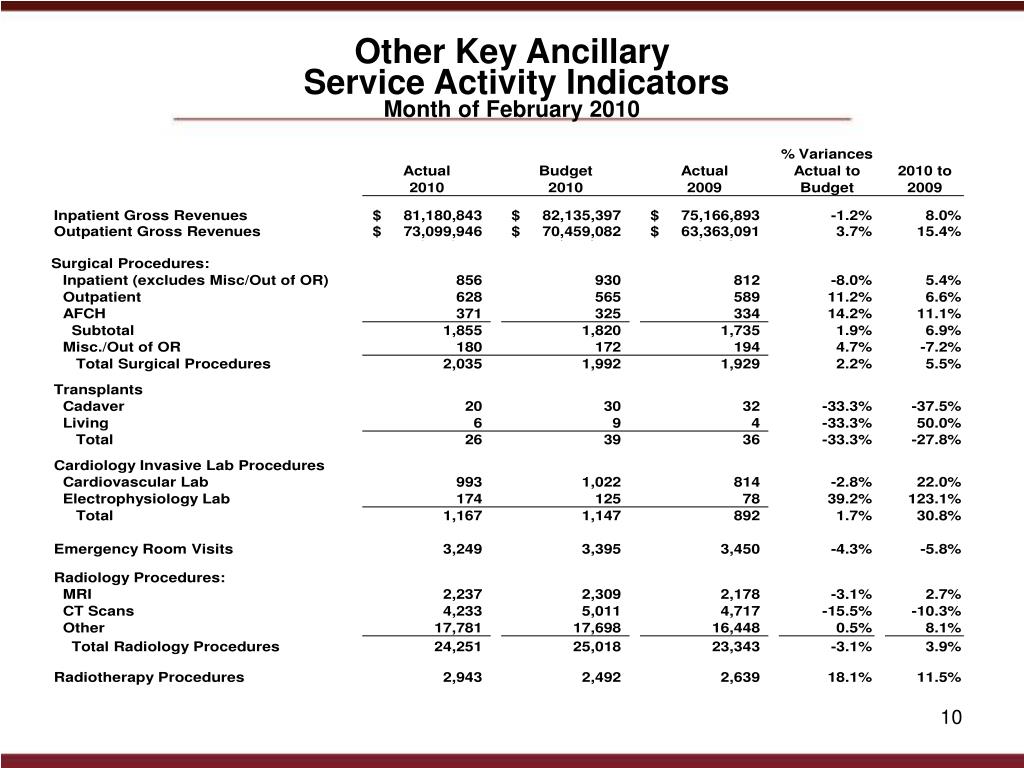 Other Key Ancillary
Service Activity Indicators
Month of February 2010

| | Actual 2010 | Budget 2010 | Actual 2009 | % Variances Actual to Budget | 2010 to 2009 |
|---|---|---|---|---|---|
| Inpatient Gross Revenues | $ 81,180,843 | $ 82,135,397 | $ 75,166,893 | -1.2% | 8.0% |
| Outpatient Gross Revenues | $ 73,099,946 | $ 70,459,082 | $ 63,363,091 | 3.7% | 15.4% |
| Surgical Procedures: | | | | | |
| Inpatient (excludes Misc/Out of OR) | 856 | 930 | 812 | -8.0% | 5.4% |
| Outpatient | 628 | 565 | 589 | 11.2% | 6.6% |
| AFCH | 371 | 325 | 334 | 14.2% | 11.1% |
| Subtotal | 1,855 | 1,820 | 1,735 | 1.9% | 6.9% |
| Misc./Out of OR | 180 | 172 | 194 | 4.7% | -7.2% |
| Total Surgical Procedures | 2,035 | 1,992 | 1,929 | 2.2% | 5.5% |
| Transplants | | | | | |
| Cadaver | 20 | 30 | 32 | -33.3% | -37.5% |
| Living | 6 | 9 | 4 | -33.3% | 50.0% |
| Total | 26 | 39 | 36 | -33.3% | -27.8% |
| Cardiology Invasive Lab Procedures | | | | | |
| Cardiovascular Lab | 993 | 1,022 | 814 | -2.8% | 22.0% |
| Electrophysiology Lab | 174 | 125 | 78 | 39.2% | 123.1% |
| Total | 1,167 | 1,147 | 892 | 1.7% | 30.8% |
| Emergency Room Visits | 3,249 | 3,395 | 3,450 | -4.3% | -5.8% |
| Radiology Procedures: | | | | | |
| MRI | 2,237 | 2,309 | 2,178 | -3.1% | 2.7% |
| CT Scans | 4,233 | 5,011 | 4,717 | -15.5% | -10.3% |
| Other | 17,781 | 17,698 | 16,448 | 0.5% | 8.1% |
| Total Radiology Procedures | 24,251 | 25,018 | 23,343 | -3.1% | 3.9% |
| Radiotherapy Procedures | 2,943 | 2,492 | 2,639 | 18.1% | 11.5% |

10